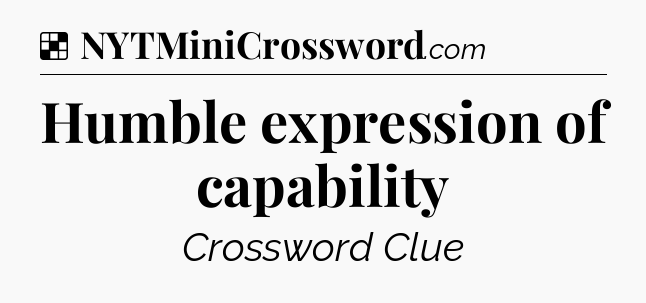 NYTMiniCrossword.com

Humble expression of capability

Crossword Clue